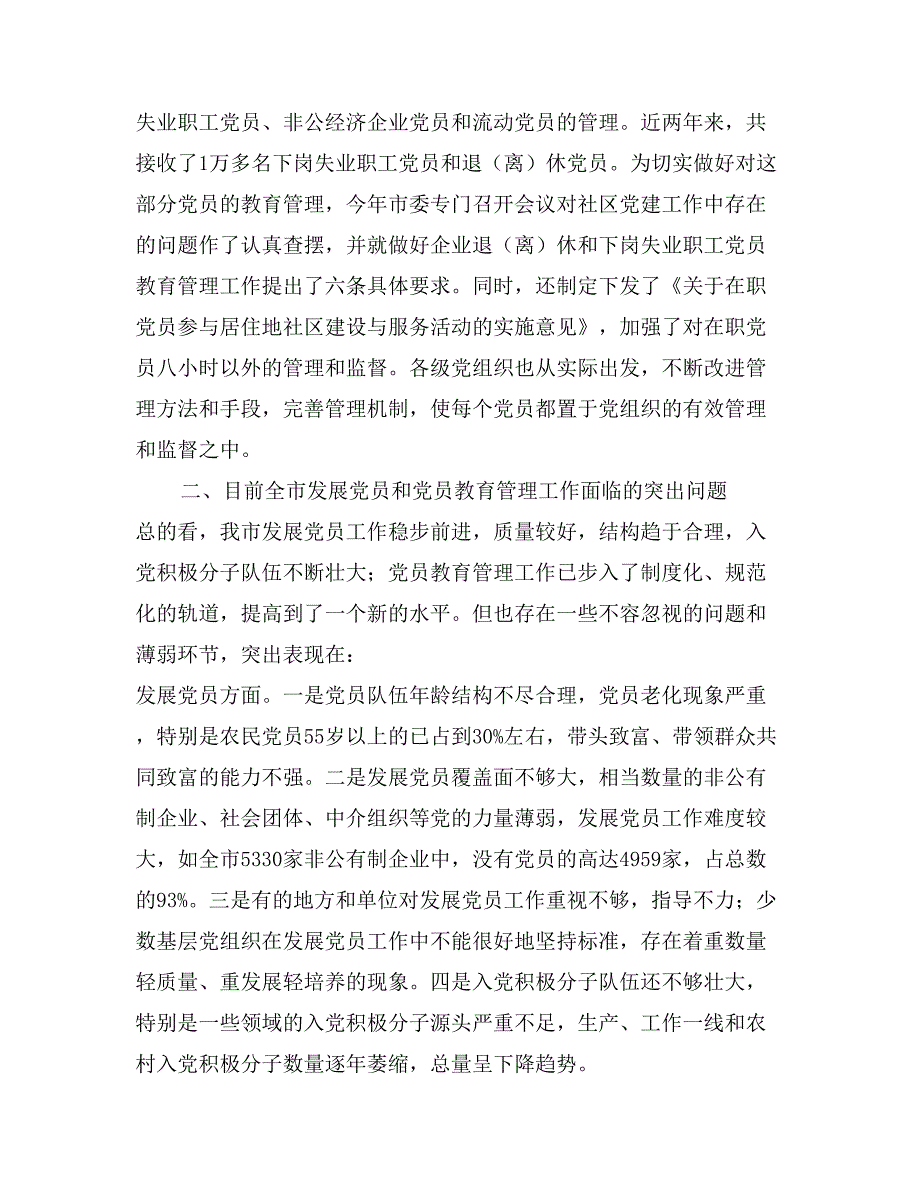 失业职工党员、非公经济企业党员和流动党员的管理。近两年来，共接收了1万多名下岗失业职工党员和退（离）休党员。为切实做好对这部分党员的教育管理，今年市委专门召开会议对社区党建工作中存在的问题作了认真查摆，并就做好企业退（离）休和下岗失业职工党员教育管理工作提出了六条具体要求。同时，还制定下发了《关于在职党员参与居住地社区建设与服务活动的实施意见》，加强了对在职党员八小时以外的管理和监督。各级党组织也从实际出发，不断改进管理方法和手段，完善管理机制，使每个党员都置于党组织的有效管理和监督之中。

二、目前全市发展党员和党员教育管理工作面临的突出问题

总的看，我市发展党员工作稳步前进，质量较好，结构趋于合理，入党积极分子队伍不断壮大；党员教育管理工作已步入了制度化、规范化的轨道，提高到了一个新的水平。但也存在一些不容忽视的问题和薄弱环节，突出表现在：

发展党员方面。一是党员队伍年龄结构不尽合理，党员老化现象严重，特别是农民党员55岁以上的已占到30%左右，带头致富、带领群众共同致富的能力不强。二是发展党员覆盖面不够大，相当数量的非公有制企业、社会团体、中介组织等党的力量薄弱，发展党员工作难度较大，如全市5330家非公有制企业中，没有党员的高达4959家，占总数的93%。三是有的地方和单位对发展党员工作重视不够，指导不力；少数基层党组织在发展党员工作中不能很好地坚持标准，存在着重数量轻质量、重发展轻培养的现象。四是入党积极分子队伍还不够壮大，特别是一些领域的入党积极分子源头严重不足，生产、工作一线和农村入党积极分子数量逐年萎缩，总量呈下降趋势。